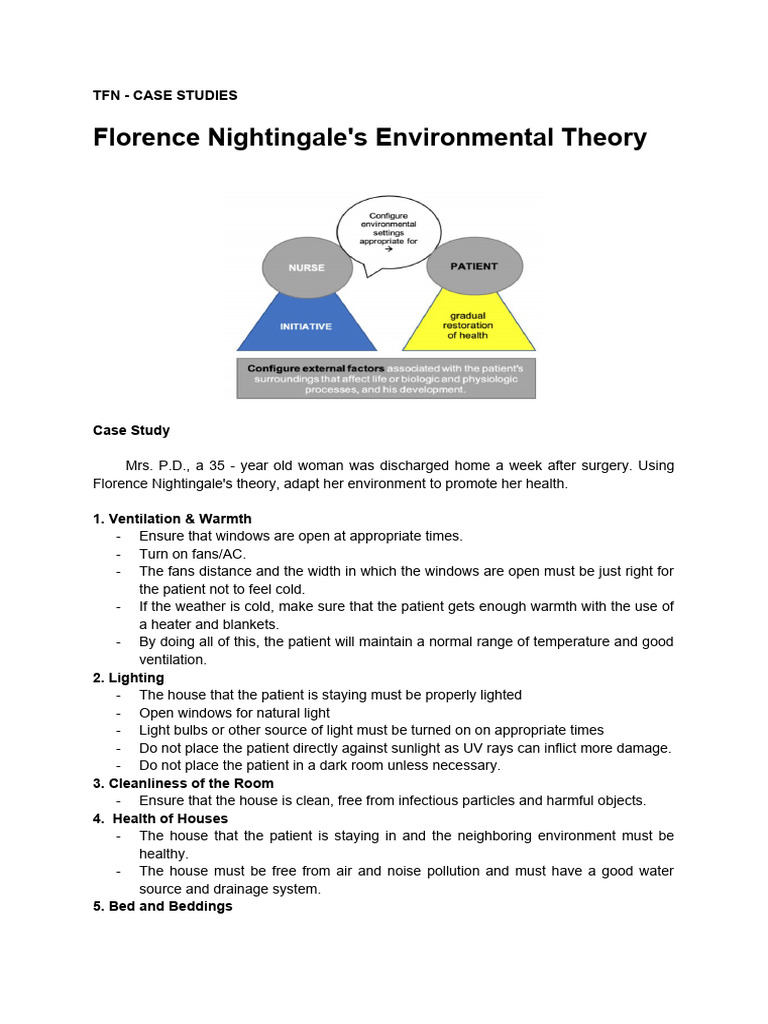 TFN - CASE STUDIES

Florence Nightingale's Environmental Theory

Configure environmental settings appropriate for →

NURSE

PATIENT

INITIATIVE

gradual restoration of health

Configure external factors associated with the patient's surroundings that affect life or biologic and physiologic processes, and his development.

Case Study

Mrs. P.D., a 35 - year old woman was discharged home a week after surgery. Using Florence Nightingale's theory, adapt her environment to promote her health.

1. Ventilation & Warmth
- Ensure that windows are open at appropriate times.
- Turn on fans/AC.
- The fans distance and the width in which the windows are open must be just right for the patient not to feel cold.
- If the weather is cold, make sure that the patient gets enough warmth with the use of a heater and blankets.
- By doing all of this, the patient will maintain a normal range of temperature and good ventilation.

2. Lighting
- The house that the patient is staying must be properly lighted
- Open windows for natural light
- Light bulbs or other source of light must be turned on on appropriate times
- Do not place the patient directly against sunlight as UV rays can inflict more damage.
- Do not place the patient in a dark room unless necessary.

3. Cleanliness of the Room
- Ensure that the house is clean, free from infectious particles and harmful objects.

4. Health of Houses
- The house that the patient is staying in and the neighboring environment must be healthy.
- The house must be free from air and noise pollution and must have a good water source and drainage system.

5. Bed and Beddings